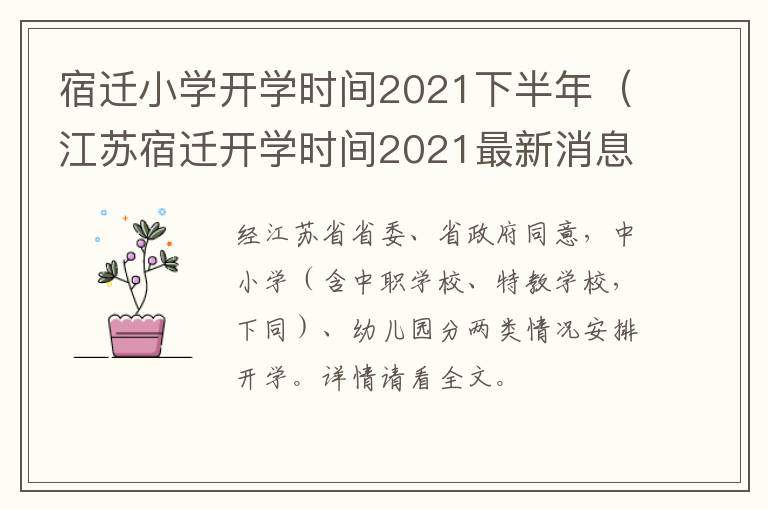 宿迁小学开学时间2021下半年（江苏宿迁开学时间2021最新消息

经江苏省省委、省政府同意，中小学（含中职学校、特教学校，下同）、幼儿园分两类情况安排开学。详情请看全文。